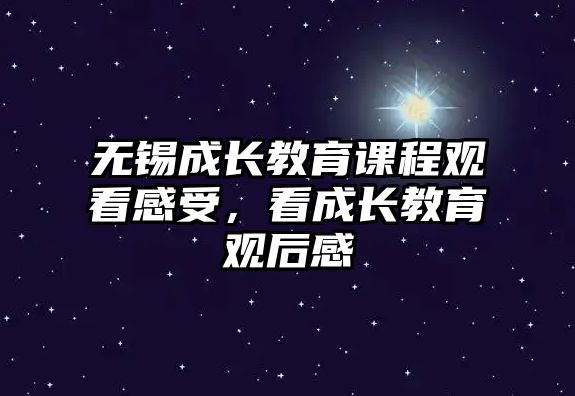 无锡成长教育课程观看感受，看成长教育观后感